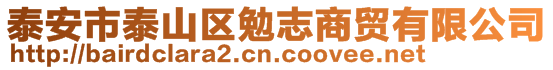 泰安市泰山区勉志商贸有限公司
http://bairdclara2.cn.coovee.net